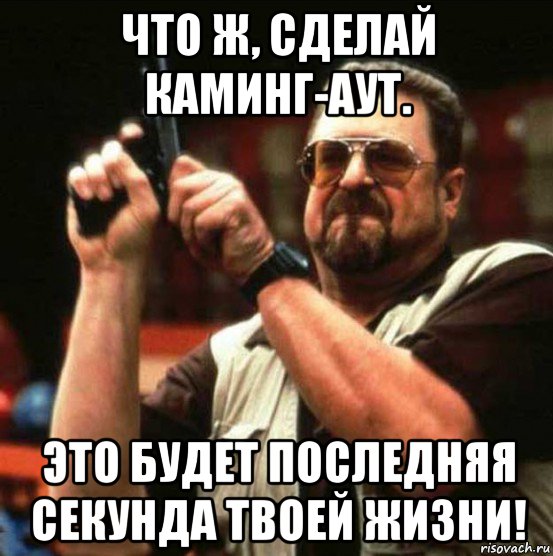 ЧТО Ж, СДЕЛАЙ КАМИНГ-АУТ.

ЭТО БУДЕТ ПОСЛЕДНЯЯ СЕКУНДА ТВОЕЙ ЖИЗНИ!

risovach.ru